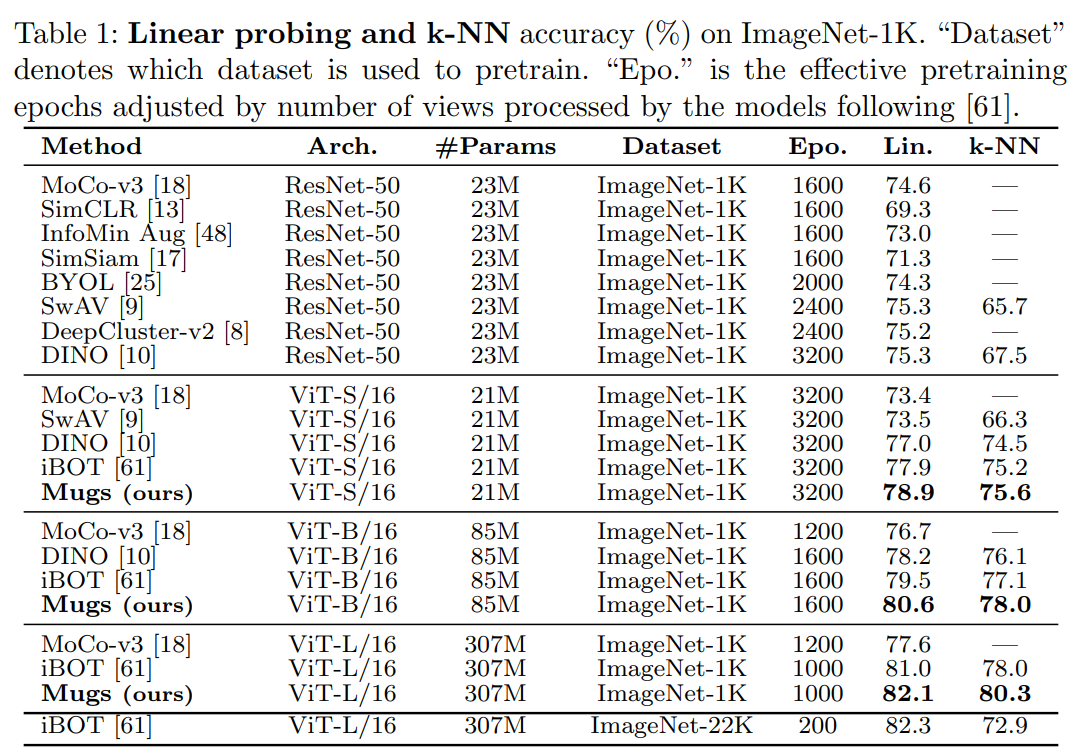 Table 1: **Linear probing and k-NN** accuracy (%) on ImageNet-1K. "Dataset" denotes which dataset is used to pretrain. "Epo." is the effective pretraining epochs adjusted by number of views processed by the models following [61].

| Method | Arch. | #Params | Dataset | Epo. | Lin. | k-NN |
|---|---|---|---|---|---|---|
| MoCo-v3 [18] | ResNet-50 | 23M | ImageNet-1K | 1600 | 74.6 | — |
| SimCLR [13] | ResNet-50 | 23M | ImageNet-1K | 1600 | 69.3 | — |
| InfoMin Aug [48] | ResNet-50 | 23M | ImageNet-1K | 1600 | 73.0 | — |
| SimSiam [17] | ResNet-50 | 23M | ImageNet-1K | 1600 | 71.3 | — |
| BYOL [25] | ResNet-50 | 23M | ImageNet-1K | 2000 | 74.3 | — |
| SwAV [9] | ResNet-50 | 23M | ImageNet-1K | 2400 | 75.3 | 65.7 |
| DeepCluster-v2 [8] | ResNet-50 | 23M | ImageNet-1K | 2400 | 75.2 | — |
| DINO [10] | ResNet-50 | 23M | ImageNet-1K | 3200 | 75.3 | 67.5 |
| MoCo-v3 [18] | ViT-S/16 | 21M | ImageNet-1K | 3200 | 73.4 | — |
| SwAV [9] | ViT-S/16 | 21M | ImageNet-1K | 3200 | 73.5 | 66.3 |
| DINO [10] | ViT-S/16 | 21M | ImageNet-1K | 3200 | 77.0 | 74.5 |
| iBOT [61] | ViT-S/16 | 21M | ImageNet-1K | 3200 | 77.9 | 75.2 |
| **Mugs (ours)** | ViT-S/16 | 21M | ImageNet-1K | 3200 | **78.9** | **75.6** |
| MoCo-v3 [18] | ViT-B/16 | 85M | ImageNet-1K | 1200 | 76.7 | — |
| DINO [10] | ViT-B/16 | 85M | ImageNet-1K | 1600 | 78.2 | 76.1 |
| iBOT [61] | ViT-B/16 | 85M | ImageNet-1K | 1600 | 79.5 | 77.1 |
| **Mugs (ours)** | ViT-B/16 | 85M | ImageNet-1K | 1600 | **80.6** | **78.0** |
| MoCo-v3 [18] | ViT-L/16 | 307M | ImageNet-1K | 1200 | 77.6 | — |
| iBOT [61] | ViT-L/16 | 307M | ImageNet-1K | 1000 | 81.0 | 78.0 |
| **Mugs (ours)** | ViT-L/16 | 307M | ImageNet-1K | 1000 | **82.1** | **80.3** |
| iBOT [61] | ViT-L/16 | 307M | ImageNet-22K | 200 | 82.3 | 72.9 |